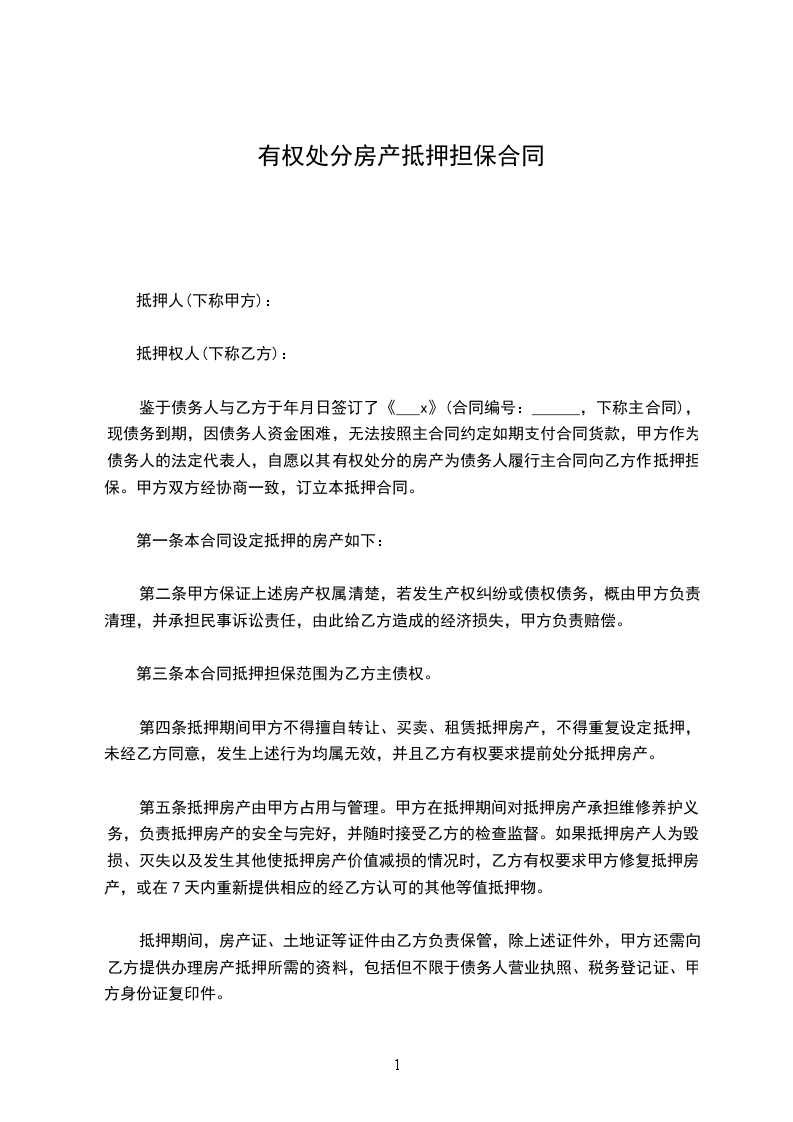 有权处分房产抵押担保合同

抵押人(下称甲方)：

抵押权人(下称乙方)：

鉴于债务人与乙方于年月日签订了《___x》(合同编号：______，下称主合同)，现债务到期，因债务人资金困难，无法按照主合同约定如期支付合同货款，甲方作为债务人的法定代表人，自愿以其有权处分的房产为债务人履行主合同向乙方作抵押担保。甲方双方经协商一致，订立本抵押合同。

第一条本合同设定抵押的房产如下：

第二条甲方保证上述房产权属清楚，若发生产权纠纷或债权债务，概由甲方负责清理，并承担民事诉讼责任，由此给乙方造成的经济损失，甲方负责赔偿。

第三条本合同抵押担保范围为乙方主债权。

第四条抵押期间甲方不得擅自转让、买卖、租赁抵押房产，不得重复设定抵押，未经乙方同意，发生上述行为均属无效，并且乙方有权要求提前处分抵押房产。

第五条抵押房产由甲方占用与管理。甲方在抵押期间对抵押房产承担维修养护义务，负责抵押房产的安全与完好，并随时接受乙方的检查监督。如果抵押房产人为毁损、灭失以及发生其他使抵押房产价值减损的情况时，乙方有权要求甲方修复抵押房产，或在 7 天内重新提供相应的经乙方认可的其他等值抵押物。

抵押期间，房产证、土地证等证件由乙方负责保管，除上述证件外，甲方还需向乙方提供办理房产抵押所需的资料，包括但不限于债务人营业执照、税务登记证、甲方身份证复印件。

1